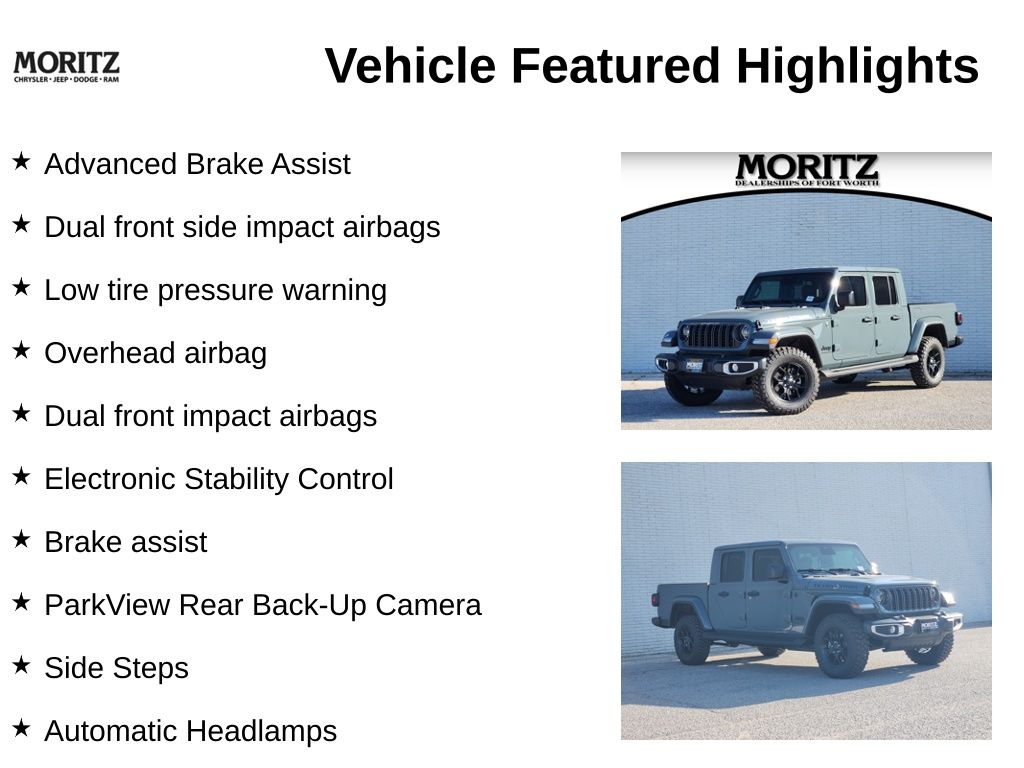 MORITZ
CHRYSLER • JEEP • DODGE • RAM

Vehicle Featured Highlights

★ Advanced Brake Assist
★ Dual front side impact airbags
★ Low tire pressure warning
★ Overhead airbag
★ Dual front impact airbags
★ Electronic Stability Control
★ Brake assist
★ ParkView Rear Back-Up Camera
★ Side Steps
★ Automatic Headlamps

MORITZ
DEALERSHIPS OF FORT WORTH